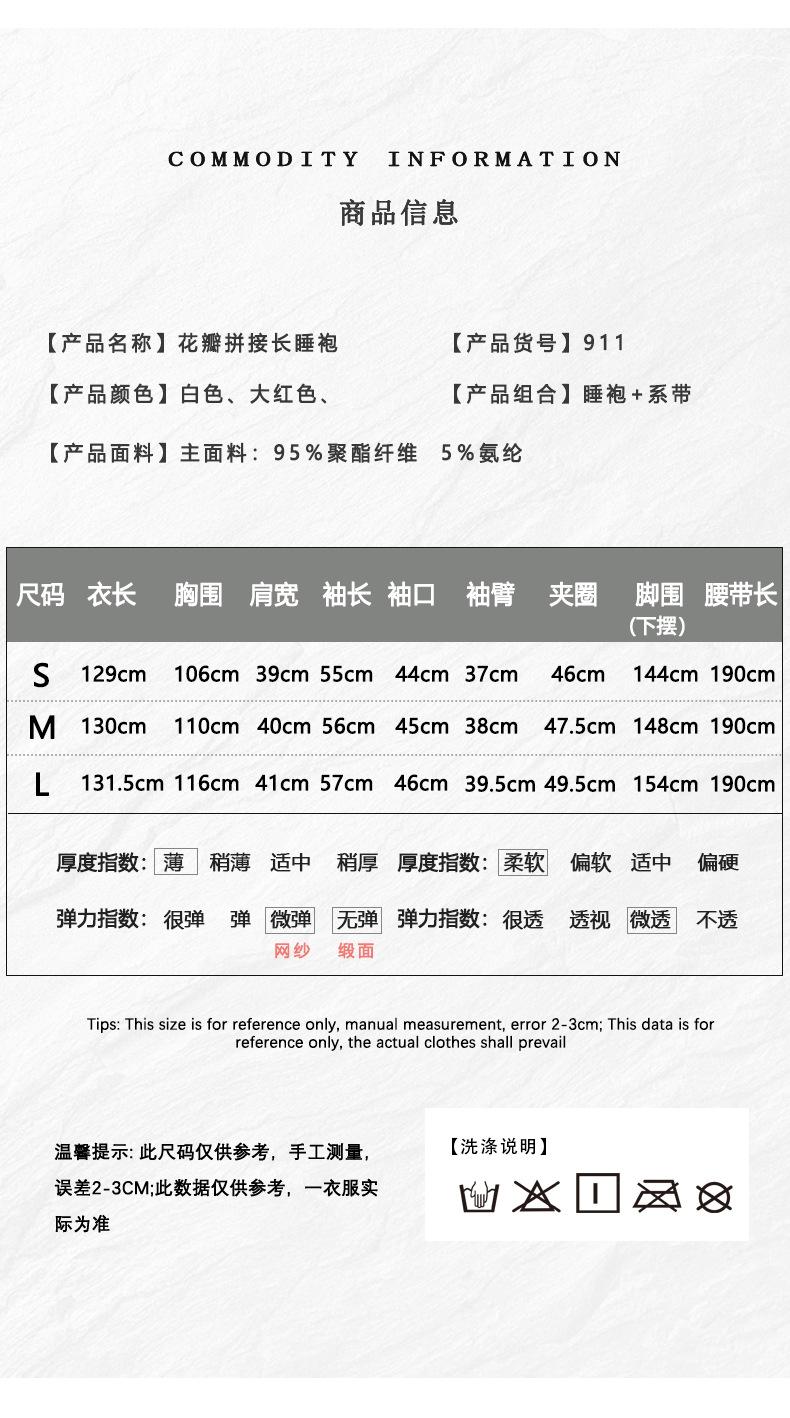 COMMODITY INFORMATION

商品信息

【产品名称】花瓣拼接长睡袍

【产品货号】911

【产品颜色】白色、大红色、

【产品组合】睡袍+系带

【产品面料】主面料：95%聚酯纤维 5%氨纶

| 尺码 | 衣长 | 胸围 | 肩宽 | 袖长 | 袖口 | 袖臂 | 夹圈 | 脚围（下摆） | 腰带长 |
|---|---|---|---|---|---|---|---|---|---|
| S | 129cm | 106cm | 39cm | 55cm | 44cm | 37cm | 46cm | 144cm | 190cm |
| M | 130cm | 110cm | 40cm | 56cm | 45cm | 38cm | 47.5cm | 148cm | 190cm |
| L | 131.5cm | 116cm | 41cm | 57cm | 46cm | 39.5cm | 49.5cm | 154cm | 190cm |

厚度指数: 薄 稍薄 适中 稍厚 厚度指数: 柔软 偏软 适中 偏硬

弹力指数: 很弹 弹 微弹 无弹 弹力指数: 很透 透视 微透 不透

网纱 缎面

Tips: This size is for reference only, manual measurement, error 2-3cm; This data is for reference only, the actual clothes shall prevail

温馨提示: 此尺码仅供参考，手工测量，误差2-3CM;此数据仅供参考，一衣服实际为准

【洗涤说明】